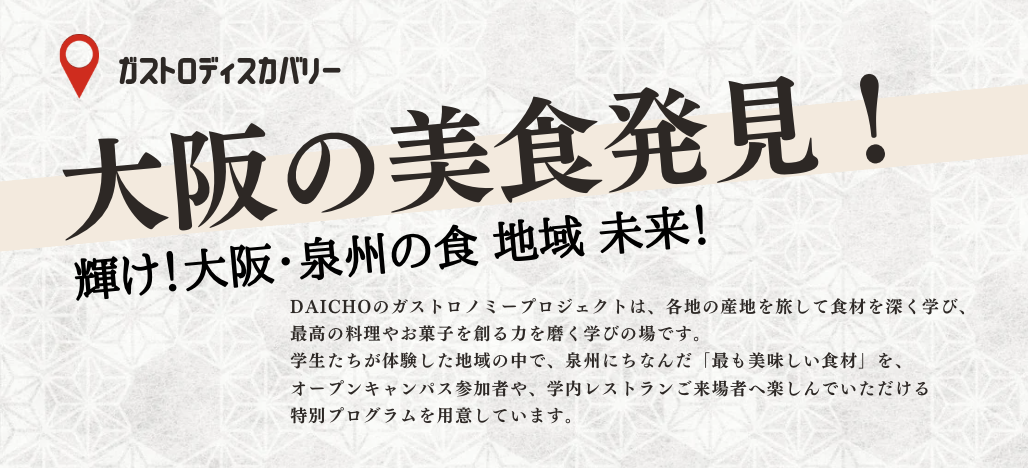 ガストロディスカバリー

大阪の美食発見!

輝け!大阪・泉州の食 地域 未来!

DAICHOのガストロノミープロジェクトは、各地の産地を旅して食材を深く学び、最高の料理やお菓子を創る力を磨く学びの場です。
学生たちが体験した地域の中で、泉州にちなんだ「最も美味しい食材」を、オープンキャンパス参加者や、学内レストランご来場者へ楽しんでいただける特別プログラムを用意しています。